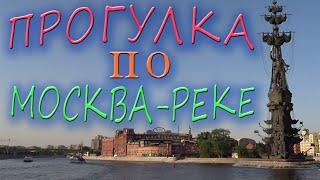 ПРОГУЛКА
ПО
МОСКВА-РЕКЕ